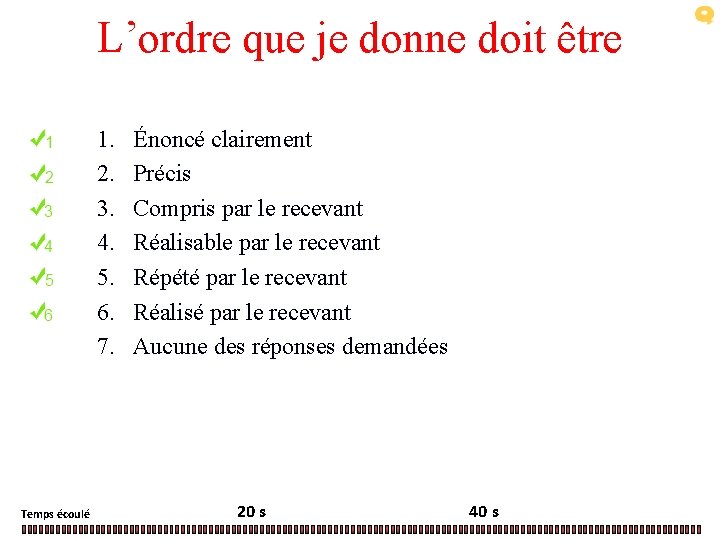 L’ordre que je donne doit être

✓1 1. Énoncé clairement
✓2 2. Précis
✓3 3. Compris par le recevant
✓4 4. Réalisable par le recevant
✓5 5. Répété par le recevant
✓6 6. Réalisé par le recevant
7. Aucune des réponses demandées

Temps écoulé
20 s
40 s